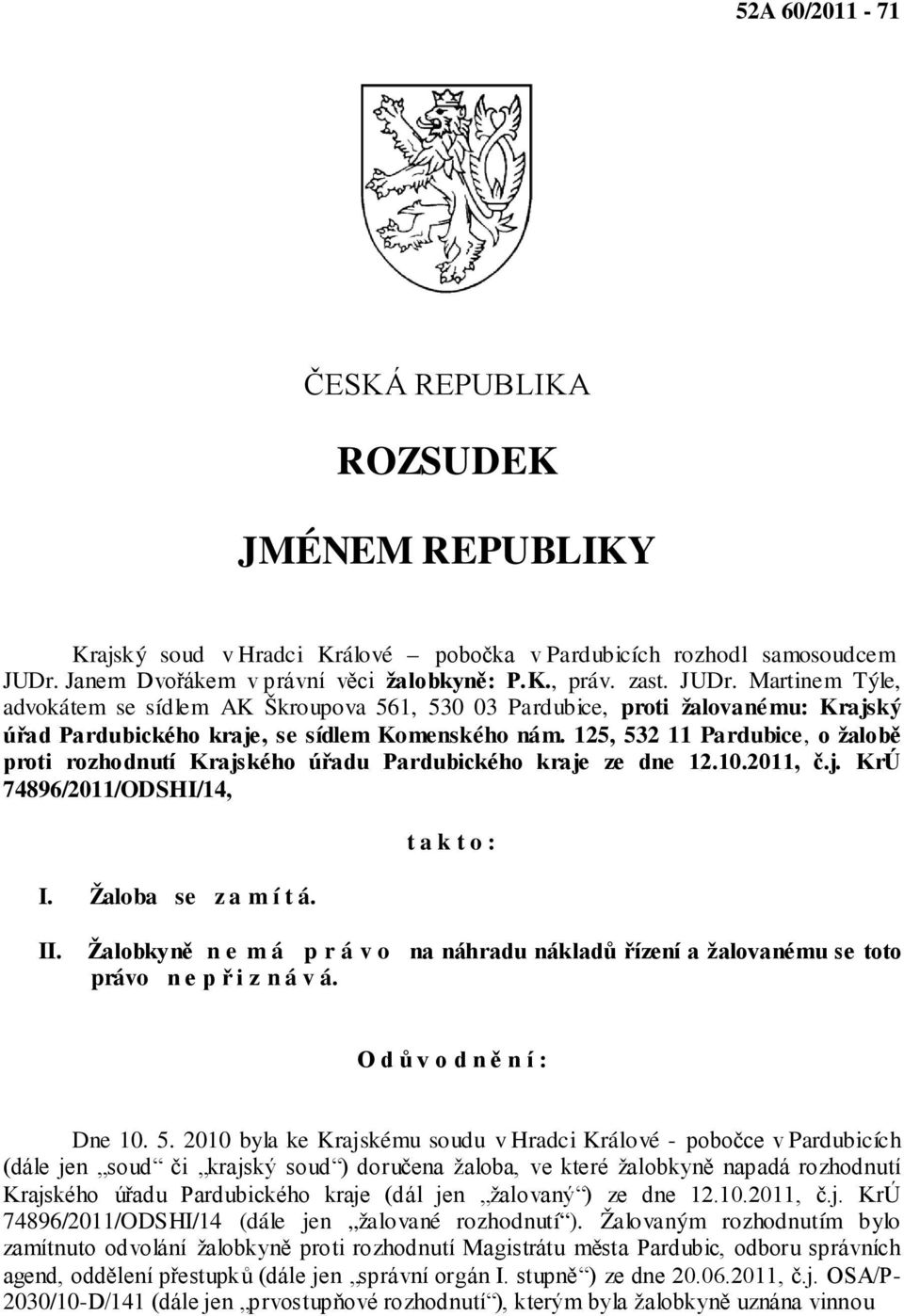 52A 60/2011 - 71

ČESKÁ REPUBLIKA

ROZSUDEK

JMÉNEM REPUBLIKY

Krajský soud v Hradci Králové – pobočka v Pardubicích rozhodl samosoudcem JUDr. Janem Dvořákem v právní věci žalobkyně: P.K., práv. zast. JUDr. Martinem Týle, advokátem se sídlem AK Škroupova 561, 530 03 Pardubice, proti žalovanému: Krajský úřad Pardubického kraje, se sídlem Komenského nám. 125, 532 11 Pardubice, o žalobě proti rozhodnutí Krajského úřadu Pardubického kraje ze dne 12.10.2011, č.j. KrÚ 74896/2011/ODSHI/14,

t a k t o :

I. Žaloba se z a m í t á.

II. Žalobkyně n e m á p r á v o na náhradu nákladů řízení a žalovanému se toto právo n e p ř i z n á v á.

O d ů v o d n ě n í :

Dne 10. 5. 2010 byla ke Krajskému soudu v Hradci Králové - pobočce v Pardubicích (dále jen „soud“ či „krajský soud“) doručena žaloba, ve které žalobkyně napadá rozhodnutí Krajského úřadu Pardubického kraje (dál jen „žalovaný“) ze dne 12.10.2011, č.j. KrÚ 74896/2011/ODSHI/14 (dále jen „žalované rozhodnutí“). Žalovaným rozhodnutím bylo zamítnuto odvolání žalobkyně proti rozhodnutí Magistrátu města Pardubic, odboru správních agend, oddělení přestupků (dále jen „správní orgán I. stupně“) ze dne 20.06.2011, č.j. OSA/P-2030/10-D/141 (dále jen „prvostupňové rozhodnutí“), kterým byla žalobkyně uznána vinnou